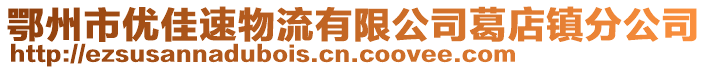 鄂州市优佳速物流有限公司葛店镇分公司
http://ezsusannadubois.cn.coovee.com